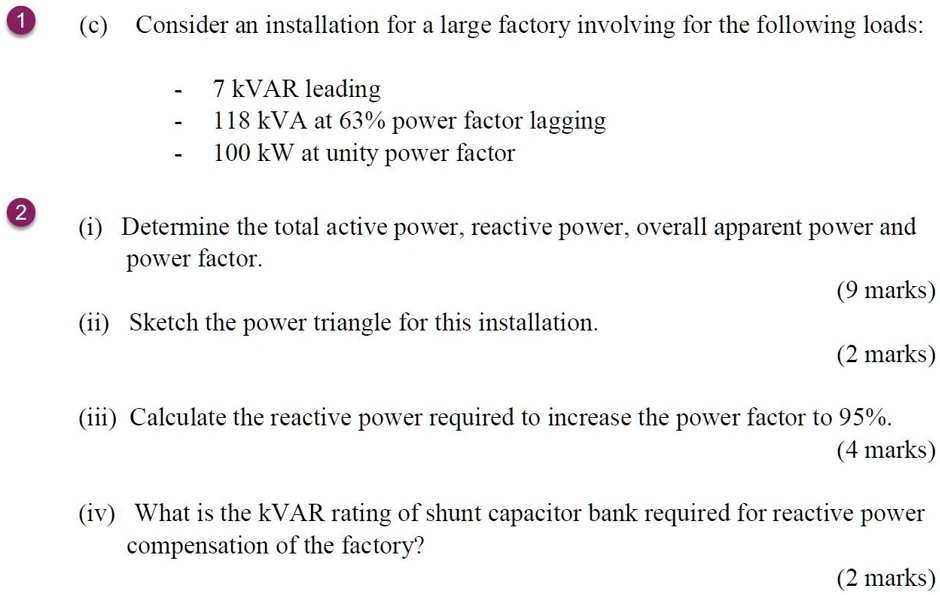 1

(c) Consider an installation for a large factory involving for the following loads:

- 7 kVAR leading
- 118 kVA at 63% power factor lagging
- 100 kW at unity power factor

2

(i) Determine the total active power, reactive power, overall apparent power and power factor.

(9 marks)

(ii) Sketch the power triangle for this installation.

(2 marks)

(iii) Calculate the reactive power required to increase the power factor to 95%.

(4 marks)

(iv) What is the kVAR rating of shunt capacitor bank required for reactive power compensation of the factory?

(2 marks)